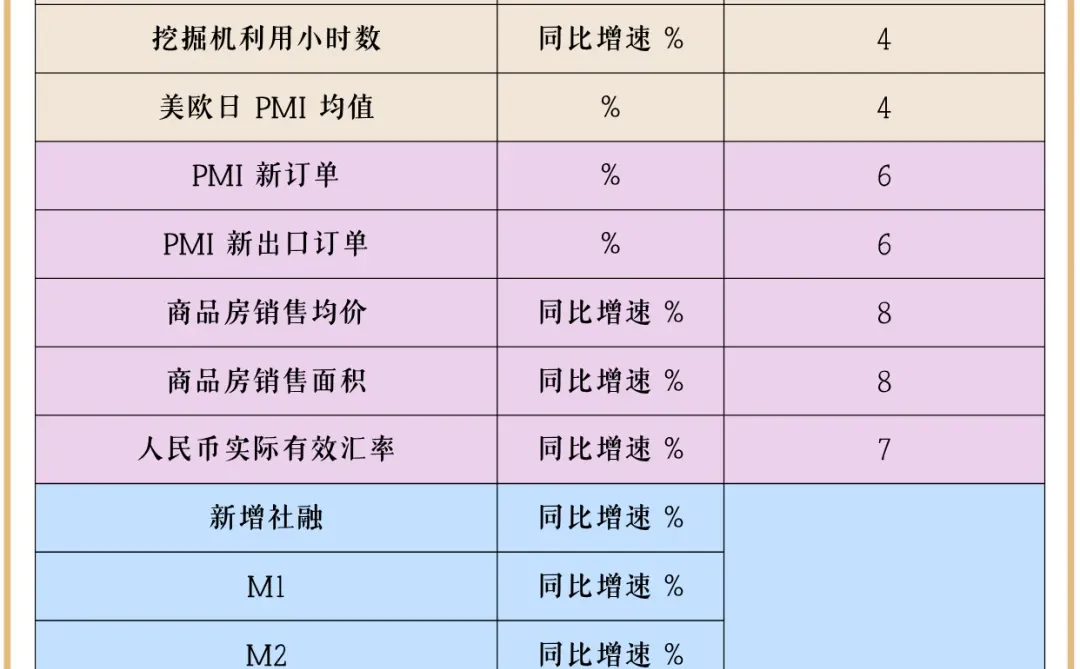 | 挖掘机利用小时数 | 同比增速 % | 4 |
|---|---|---|
| 美欧日 PMI 均值 | % | 4 |
| PMI 新订单 | % | 6 |
| PMI 新出口订单 | % | 6 |
| 商品房销售均价 | 同比增速 % | 8 |
| 商品房销售面积 | 同比增速 % | 8 |
| 人民币实际有效汇率 | 同比增速 % | 7 |
| 新增社融 | 同比增速 % | |
| M1 | 同比增速 % | |
| M2 | 同比增速 % | |